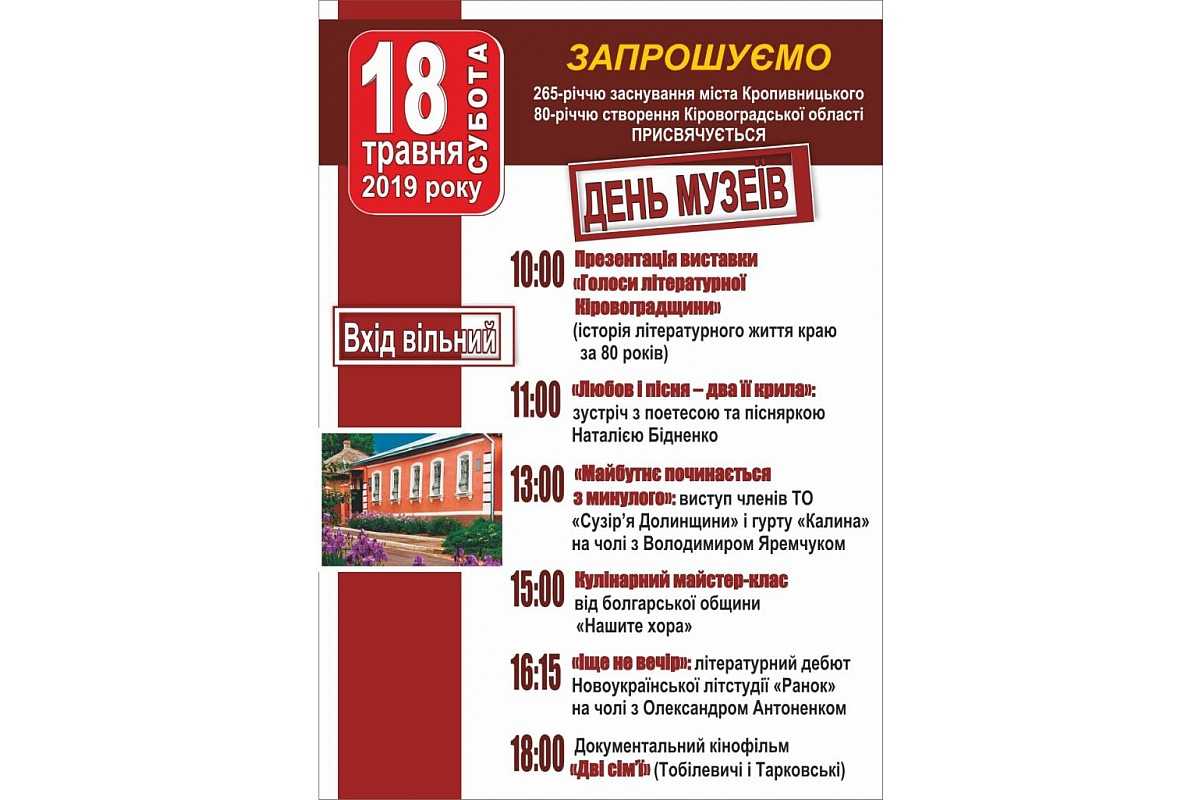 18 травня 2019 року СУБОТА

ЗАПРОШУЄМО

265-річчю заснування міста Кропивницького
80-річчю створення Кіровоградської області
ПРИСВЯЧУЄТЬСЯ

ДЕНЬ МУЗЕЇВ

Вхід вільний

10:00 Презентація виставки «Голоси літературної Кіровоградщини» (історія літературного життя краю за 80 років)

11:00 «Любов і пісня – два її крила»: зустріч з поетесою та пісняркою Наталією Бідненко

13:00 «Майбутнє починається з минулого»: виступ членів ТО «Сузір'я Долинщини» і гурту «Калина» на чолі з Володимиром Яремчуком

15:00 Кулінарний майстер-клас від болгарської общини «Нашите хора»

16:15 «Іще не вечір»: літературний дебют Новоукраїнської літстудії «Ранок» на чолі з Олександром Антоненком

18:00 Документальний кінофільм «Дві сім'ї» (Тобілевичі і Тарковські)